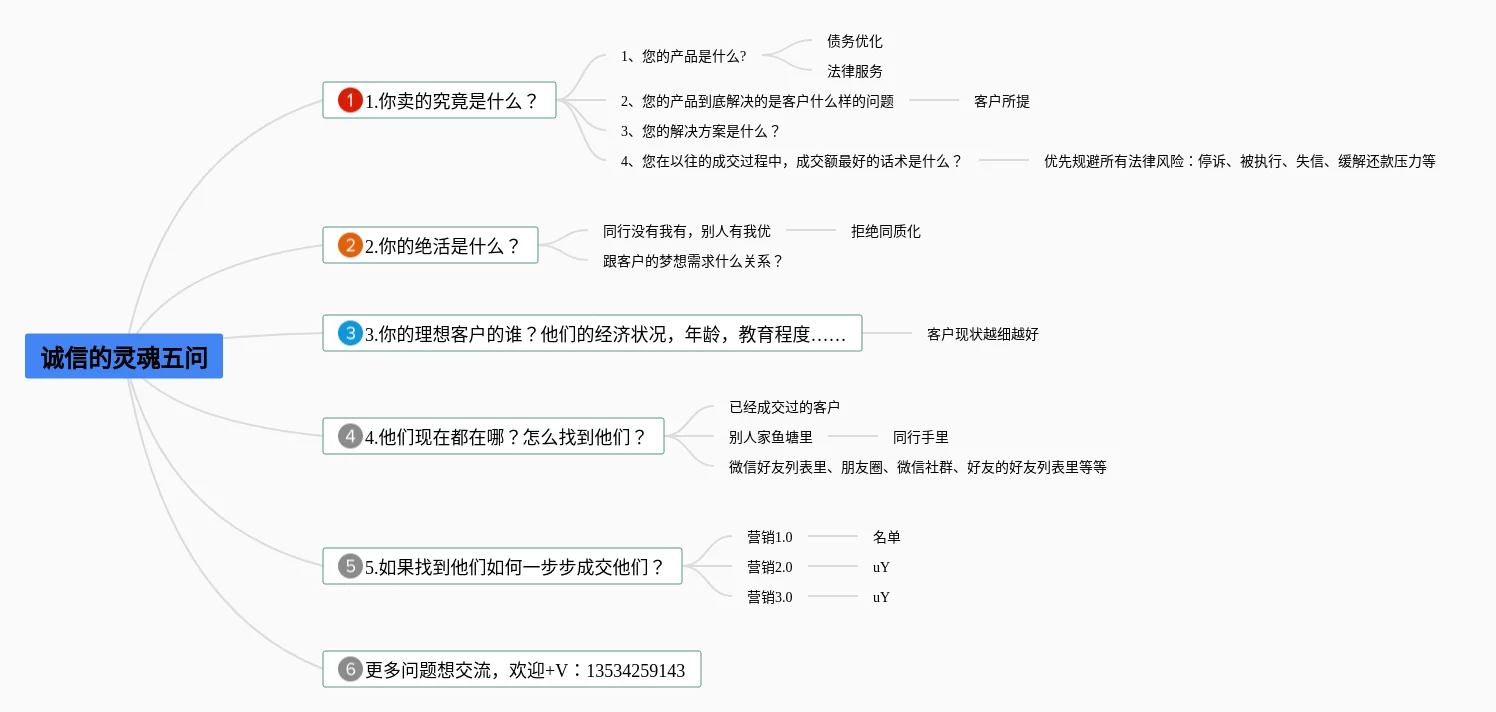 诚信的灵魂五问

1 1.你卖的究竟是什么？

1、您的产品是什么?

债务优化

法律服务

2、您的产品到底解决的是客户什么样的问题

客户所提

3、您的解决方案是什么？

4、您在以往的成交过程中，成交额最好的话术是什么？

优先规避所有法律风险：停诉、被执行、失信、缓解还款压力等

2 2.你的绝活是什么？

同行没有我有，别人有我优

拒绝同质化

跟客户的梦想需求什么关系？

3 3.你的理想客户的谁？他们的经济状况，年龄，教育程度……

客户现状越细越好

4 4.他们现在都在哪？怎么找到他们？

已经成交过的客户

别人家鱼塘里

同行手里

微信好友列表里、朋友圈、微信社群、好友的好友列表里等等

5 5.如果找到他们如何一步步成交他们？

营销1.0

名单

营销2.0

uY

营销3.0

uY

6 更多问题想交流，欢迎+V：13534259143